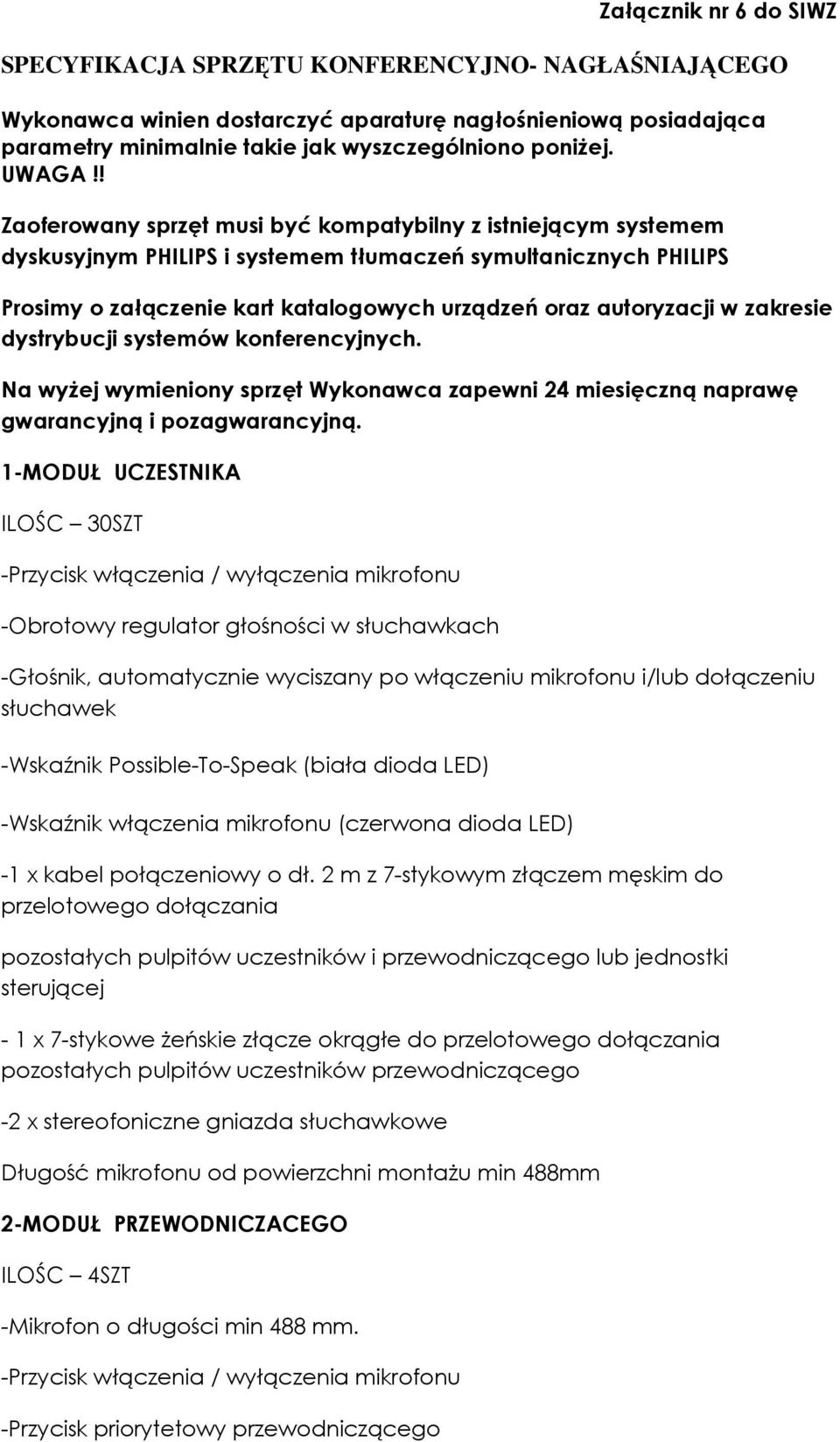 Załącznik nr 6 do SIWZ

SPECYFIKACJA SPRZĘTU KONFERENCYJNO- NAGŁAŚNIAJĄCEGO

Wykonawca winien dostarczyć aparaturę nagłośnieniową posiadająca parametry minimalnie takie jak wyszczególniono poniżej.
UWAGA !!

Zaoferowany sprzęt musi być kompatybilny z istniejącym systemem dyskusyjnym PHILIPS i systemem tłumaczeń symultanicznych PHILIPS

Prosimy o załączenie kart katalogowych urządzeń oraz autoryzacji w zakresie dystrybucji systemów konferencyjnych.

Na wyżej wymieniony sprzęt Wykonawca zapewni 24 miesięczną naprawę gwarancyjną i pozagwarancyjną.

1-MODUŁ UCZESTNIKA

ILOŚC – 30SZT

-Przycisk włączenia / wyłączenia mikrofonu

-Obrotowy regulator głośności w słuchawkach

-Głośnik, automatycznie wyciszany po włączeniu mikrofonu i/lub dołączeniu słuchawek

-Wskaźnik Possible-To-Speak (biała dioda LED)

-Wskaźnik włączenia mikrofonu (czerwona dioda LED)

-1 x kabel połączeniowy o dł. 2 m z 7-stykowym złączem męskim do przelotowego dołączania

pozostałych pulpitów uczestników i przewodniczącego lub jednostki sterującej

- 1 x 7-stykowe żeńskie złącze okrągłe do przelotowego dołączania pozostałych pulpitów uczestników przewodniczącego

-2 x stereofoniczne gniazda słuchawkowe

Długość mikrofonu od powierzchni montażu min 488mm

2-MODUŁ PRZEWODNICZACEGO

ILOŚC – 4SZT

-Mikrofon o długości min 488 mm.

-Przycisk włączenia / wyłączenia mikrofonu

-Przycisk priorytetowy przewodniczącego